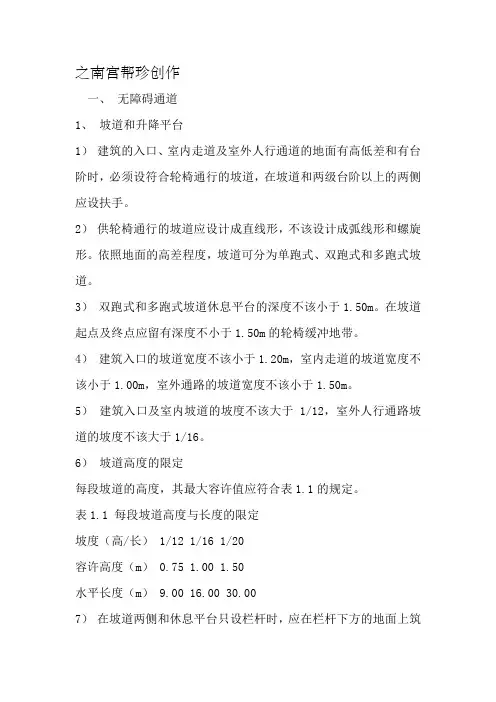 之南宫帮珍创作

一、 无障碍通道

1、 坡道和升降平台

1） 建筑的入口、室内走道及室外人行通道的地面有高低差和有台阶时，必须设符合轮椅通行的坡道，在坡道和两级台阶以上的两侧应设扶手。

2） 供轮椅通行的坡道应设计成直线形，不该设计成弧线形和螺旋形。依照地面的高差程度，坡道可分为单跑式、双跑式和多跑式坡道。

3） 双跑式和多跑式坡道休息平台的深度不该小于 1.50m。在坡道起点及终点应留有深度不小于 1.50m 的轮椅缓冲地带。

4） 建筑入口的坡道宽度不该小于 1.20m，室内走道的坡道宽度不该小于 1.00m，室外通路的坡道宽度不该小于 1.50m。

5） 建筑入口及室内坡道的坡度不该大于 1/12，室外人行通路坡道的坡度不该大于 1/16。

6） 坡道高度的限定

每段坡道的高度，其最大容许值应符合表 1.1 的规定。

表 1.1 每段坡道高度与长度的限定

坡度（高/长） 1/12 1/16 1/20

容许高度（m） 0.75 1.00 1.50

水平长度（m） 9.00 16.00 30.00

7） 在坡道两侧和休息平台只设栏杆时，应在栏杆下方的地面上筑